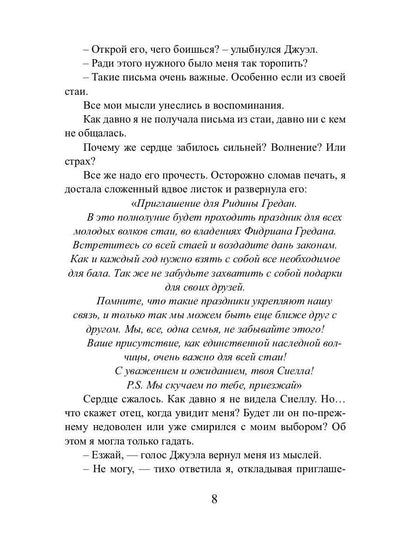 – Открой его, чего боишься? – улыбнулся Джуэл.

– Ради этого нужного было меня так торопить?

– Такие письма очень важные. Особенно если из своей стаи.

Все мои мысли унеслись в воспоминания.

Как давно я не получала письма из стаи, давно ни с кем не общалась.

Почему же сердце забилось сильней? Волнение? Или страх?

Все же надо его прочесть. Осторожно сломав печать, я достала сложенный вдвое листок и развернула его:

«Приглашение для Ридины Гредан.

В это полнолуние будет проходить праздник для всех молодых волков стаи, во владениях Фидриана Гредана. Встретитесь со всей стаей и воздадите дань законам. Как и каждый год нужно взять с собой все необходимое для бала. Так же не забудьте захватить с собой подарки для своих друзей.

Помните, что такие праздники укрепляют нашу связь, и только так мы можем быть еще ближе друг с другом. Мы, все, одна семья, не забывайте этого! Ваше присутствие, как единственной наследной волчицы, очень важно для всей стаи!

С уважением и ожиданием, твоя Сиелла!

P.S. Мы скучаем по тебе, приезжай»

Сердце сжалось. Как давно я не видела Сиеллу. Но… что скажет отец, когда увидит меня? Будет ли он по-прежнему недоволен или уже смирился с моим выбором? Об этом я могла только гадать.

– Езжай, — голос Джуэла вернул меня из мыслей.

– Не могу, — тихо ответила я, откладывая приглаше-

8